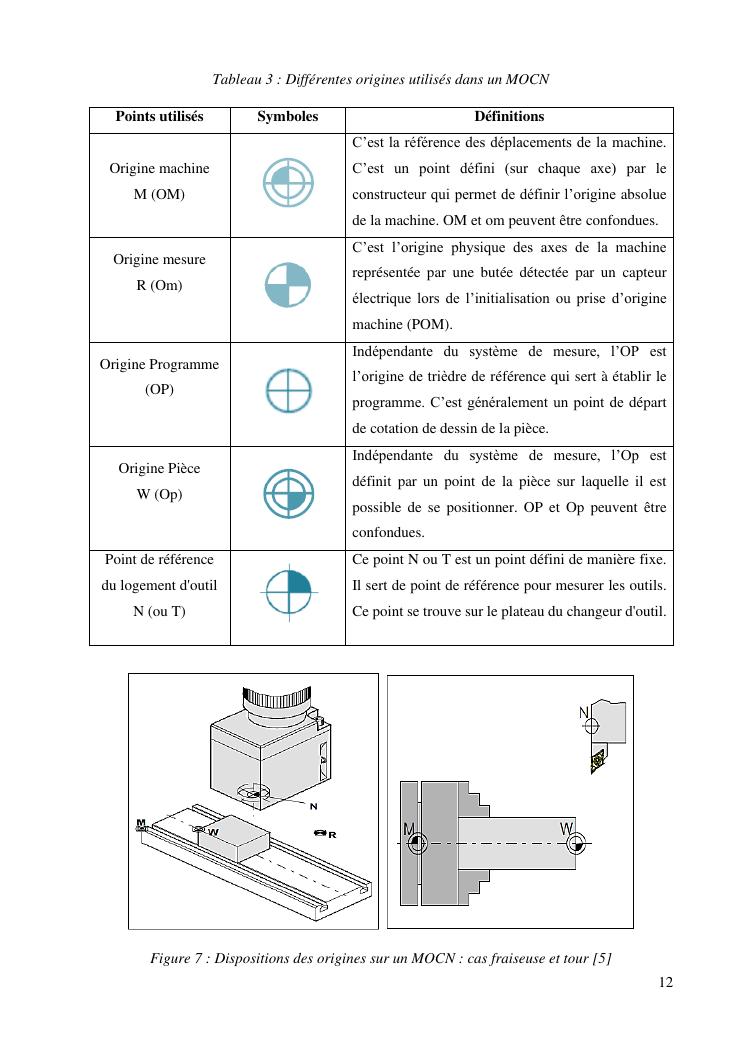 Tableau 3 : Différentes origines utilisés dans un MOCN

| Points utilisés | Symboles | Définitions |
|---|---|---|
| Origine machine M (OM) | | C'est la référence des déplacements de la machine. C'est un point défini (sur chaque axe) par le constructeur qui permet de définir l'origine absolue de la machine. OM et om peuvent être confondues. |
| Origine mesure R (Om) | | C'est l'origine physique des axes de la machine représentée par une butée détectée par un capteur électrique lors de l'initialisation ou prise d'origine machine (POM). |
| Origine Programme (OP) | | Indépendante du système de mesure, l'OP est l'origine de trièdre de référence qui sert à établir le programme. C'est généralement un point de départ de cotation de dessin de la pièce. |
| Origine Pièce W (Op) | | Indépendante du système de mesure, l'Op est définit par un point de la pièce sur laquelle il est possible de se positionner. OP et Op peuvent être confondues. |
| Point de référence du logement d'outil N (ou T) | | Ce point N ou T est un point défini de manière fixe. Il sert de point de référence pour mesurer les outils. Ce point se trouve sur le plateau du changeur d'outil. |

N
M
W
R
N
M
W

Figure 7 : Dispositions des origines sur un MOCN : cas fraiseuse et tour [5]

12